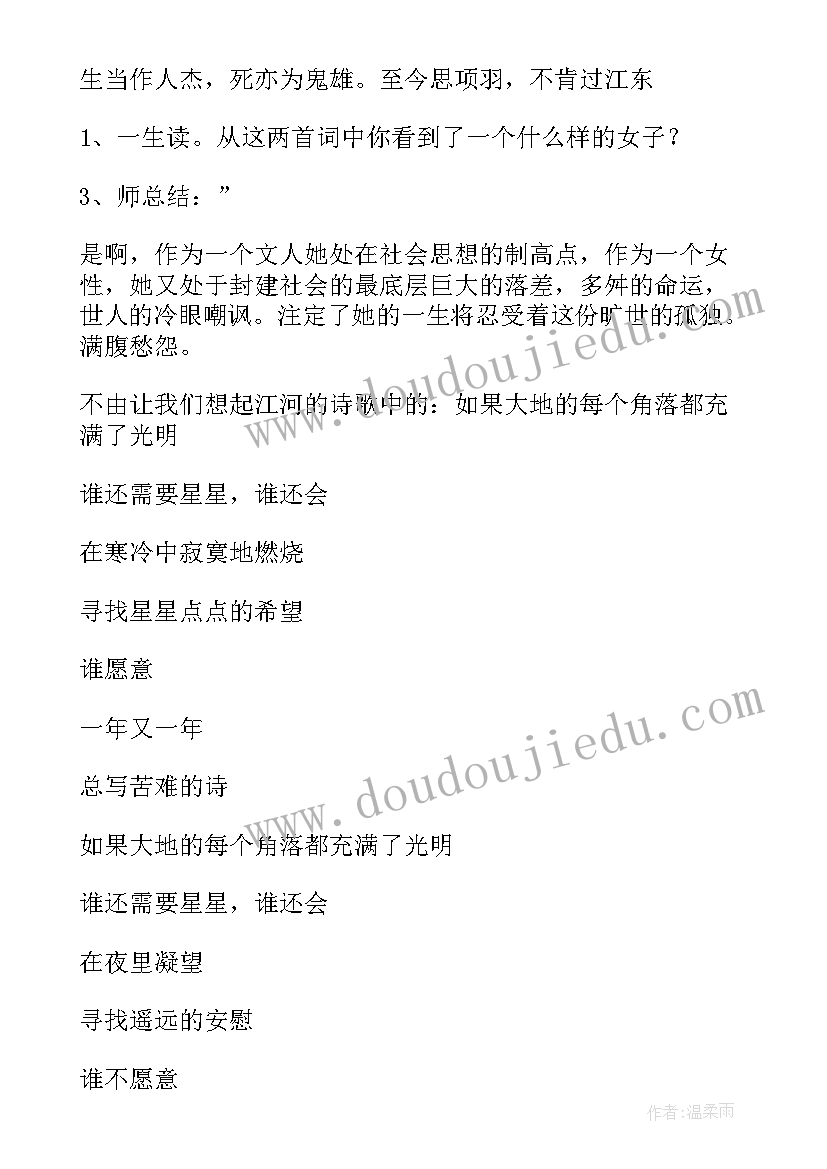 生当作人杰，死亦为鬼雄。至今思项羽，不肯过江东

1、一生读。从这两首词中你看到了一个什么样的女子？

3、师总结：”

是啊，作为一个文人她处在社会思想的制高点，作为一个女性，她又处于封建社会的最底层巨大的落差，多舛的命运，世人的冷眼嘲讽。注定了她的一生将忍受着这份旷世的孤独。满腹愁怨。

不由让我们想起江河的诗歌中的：如果大地的每个角落都充满了光明

谁还需要星星，谁还会

在寒冷中寂寞地燃烧

寻找星星点点的希望

谁愿意

一年又一年

总写苦难的诗

如果大地的每个角落都充满了光明

谁还需要星星，谁还会

在夜里凝望

寻找遥远的安慰

谁不愿意

www.doudoujiedu.com

www.doudoujiedu.com

作者：温柔雨